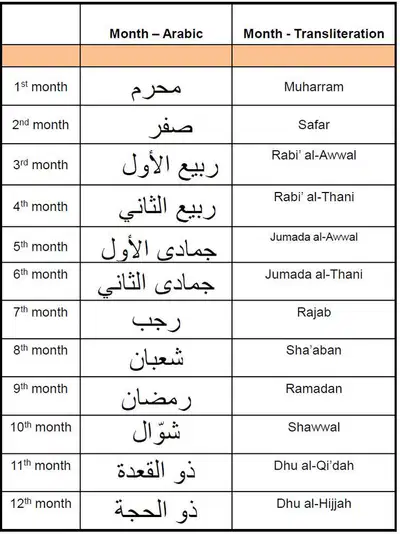 |  | Month – Arabic | Month - Transliteration |
|---|---|---|
|  |  |  |
| 1st month | محرم | Muharram |
| 2nd month | صفر | Safar |
| 3rd month | ربيع الأول | Rabi' al-Awwal |
| 4th month | ربيع الثاني | Rabi' al-Thani |
| 5th month | جمادى الأول | Jumada al-Awwal |
| 6th month | جمادى الثاني | Jumada al-Thani |
| 7th month | رجب | Rajab |
| 8th month | شعبان | Sha'aban |
| 9th month | رمضان | Ramadan |
| 10th month | شوّال | Shawwal |
| 11th month | ذو القعدة | Dhu al-Qi'dah |
| 12th month | ذو الحجة | Dhu al-Hijjah |